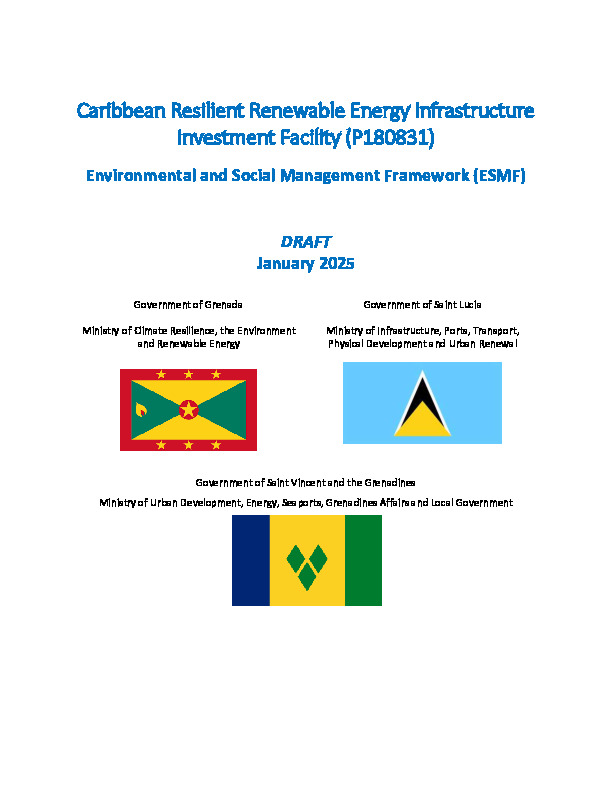 Caribbean Resilient Renewable Energy Infrastructure Investment Facility (P180831)

Environmental and Social Management Framework (ESMF)

DRAFT
January 2025

Government of Grenada

Ministry of Climate Resilience, the Environment and Renewable Energy

Government of Saint Lucia

Ministry of Infrastructure, Ports, Transport, Physical Development and Urban Renewal

Government of Saint Vincent and the Grenadines

Ministry of Urban Development, Energy, Seaports, Grenadines Affairs and Local Government